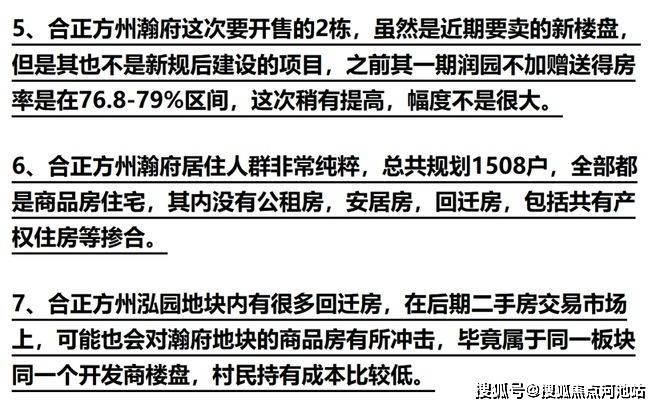 5、合正方州瀚府这次要开售的2栋，虽然是近期要卖的新楼盘，但是其也不是新规后建设的项目，之前其一期润园不加赠送得房率是在76.8-79%区间，这次稍有提高，幅度不是很大。

6、合正方州瀚府居住人群非常纯粹，总共规划1508户，全部都是商品房住宅，其内没有公租房，安居房，回迁房，包括共有产权住房等掺合。

7、合正方州泓园地块内有很多回迁房，在后期二手房交易市场上，可能也会对瀚府地块的商品房有所冲击，毕竟属于同一板块同一个开发商楼盘，村民持有成本比较低。

搜狐号@搜狐焦点河池站